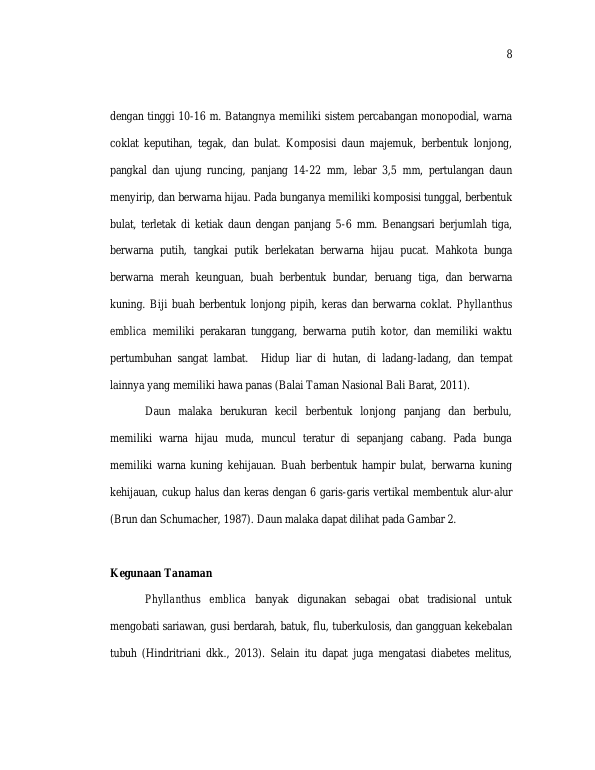 8

dengan tinggi 10-16 m. Batangnya memiliki sistem percabangan monopodial, warna coklat keputihan, tegak, dan bulat. Komposisi daun majemuk, berbentuk lonjong, pangkal dan ujung runcing, panjang 14-22 mm, lebar 3,5 mm, pertulangan daun menyirip, dan berwarna hijau. Pada bunganya memiliki komposisi tunggal, berbentuk bulat, terletak di ketiak daun dengan panjang 5-6 mm. Benangsari berjumlah tiga, berwarna putih, tangkai putik berlekatan berwarna hijau pucat. Mahkota bunga berwarna merah keunguan, buah berbentuk bundar, beruang tiga, dan berwarna kuning. Biji buah berbentuk lonjong pipih, keras dan berwarna coklat. Phyllanthus emblica memiliki perakaran tunggang, berwarna putih kotor, dan memiliki waktu pertumbuhan sangat lambat. Hidup liar di hutan, di ladang-ladang, dan tempat lainnya yang memiliki hawa panas (Balai Taman Nasional Bali Barat, 2011).

Daun malaka berukuran kecil berbentuk lonjong panjang dan berbulu, memiliki warna hijau muda, muncul teratur di sepanjang cabang. Pada bunga memiliki warna kuning kehijauan. Buah berbentuk hampir bulat, berwarna kuning kehijauan, cukup halus dan keras dengan 6 garis-garis vertikal membentuk alur-alur (Brun dan Schumacher, 1987). Daun malaka dapat dilihat pada Gambar 2.

Kegunaan Tanaman

Phyllanthus emblica banyak digunakan sebagai obat tradisional untuk mengobati sariawan, gusi berdarah, batuk, flu, tuberkulosis, dan gangguan kekebalan tubuh (Hindritriani dkk., 2013). Selain itu dapat juga mengatasi diabetes melitus,